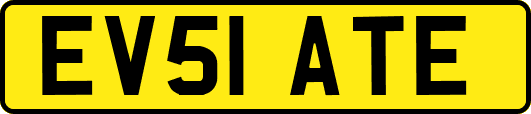 EV51 ATE